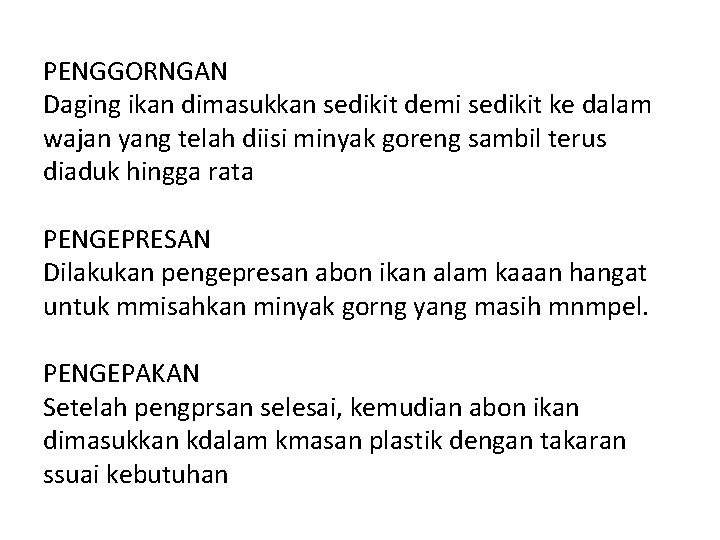 PENGGORNGAN
Daging ikan dimasukkan sedikit demi sedikit ke dalam wajan yang telah diisi minyak goreng sambil terus diaduk hingga rata

PENGEPRESAN
Dilakukan pengepresan abon ikan alam kaaan hangat untuk mmisahkan minyak gorng yang masih mnmpel.

PENGEPAKAN
Setelah pengprsan selesai, kemudian abon ikan dimasukkan kdalam kmasan plastik dengan takaran ssuai kebutuhan